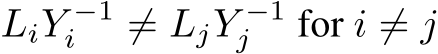 $L_i Y_i^{-1} \neq L_j Y_j^{-1}$ for $i \neq j$